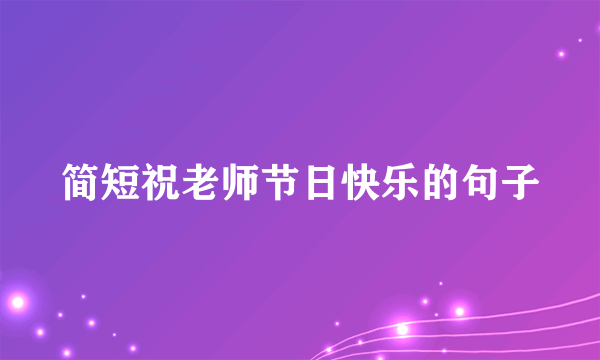 简短祝老师节日快乐的句子